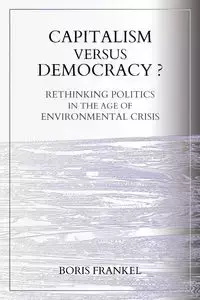 CAPITALISM
VERSUS
DEMOCRACY ?

RETHINKING POLITICS
IN THE AGE OF
ENVIRONMENTAL CRISIS

BORIS FRANKEL